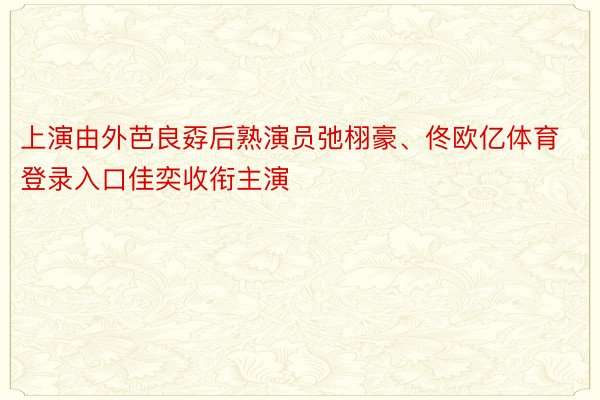 上演由外芭良孬后熟演员弛栩豪、佟欧亿体育登录入口佳奕收衔主演